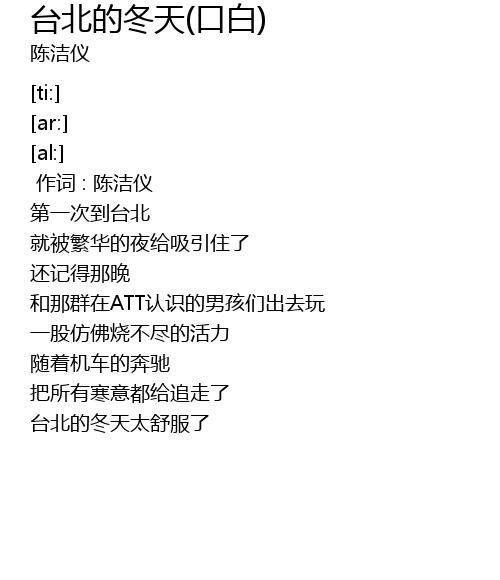 台北的冬天(口白)
陈洁仪

[ti:]
[ar:]
[al:]
作词：陈洁仪
第一次到台北
就被繁华的夜给吸引住了
还记得那晚
和那群在ATT认识的男孩们出去玩
一股仿佛烧不尽的活力
随着机车的奔驰
把所有寒意都给追走了
台北的冬天太舒服了